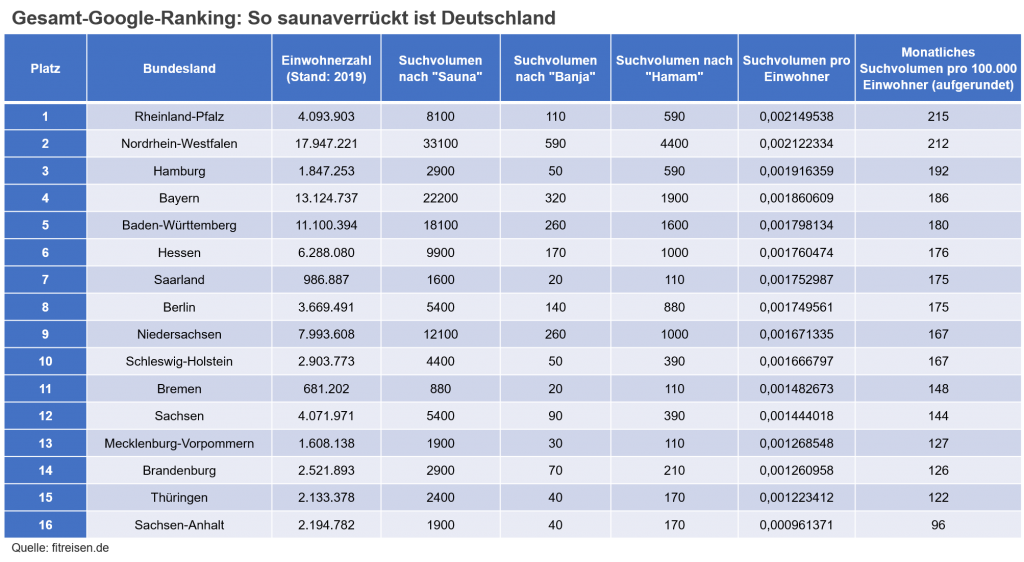 Gesamt-Google-Ranking: So saunaverrückt ist Deutschland

| Platz | Bundesland | Einwohnerzahl (Stand: 2019) | Suchvolumen nach "Sauna" | Suchvolumen nach "Banja" | Suchvolumen nach "Hamam" | Suchvolumen pro Einwohner | Monatliches Suchvolumen pro 100.000 Einwohner (aufgerundet) |
|---|---|---|---|---|---|---|---|
| 1 | Rheinland-Pfalz | 4.093.903 | 8100 | 110 | 590 | 0,002149538 | 215 |
| 2 | Nordrhein-Westfalen | 17.947.221 | 33100 | 590 | 4400 | 0,002122334 | 212 |
| 3 | Hamburg | 1.847.253 | 2900 | 50 | 590 | 0,001916359 | 192 |
| 4 | Bayern | 13.124.737 | 22200 | 320 | 1900 | 0,001860609 | 186 |
| 5 | Baden-Württemberg | 11.100.394 | 18100 | 260 | 1600 | 0,001798134 | 180 |
| 6 | Hessen | 6.288.080 | 9900 | 170 | 1000 | 0,001760474 | 176 |
| 7 | Saarland | 986.887 | 1600 | 20 | 110 | 0,001752987 | 175 |
| 8 | Berlin | 3.669.491 | 5400 | 140 | 880 | 0,001749561 | 175 |
| 9 | Niedersachsen | 7.993.608 | 12100 | 260 | 1000 | 0,001671335 | 167 |
| 10 | Schleswig-Holstein | 2.903.773 | 4400 | 50 | 390 | 0,001666797 | 167 |
| 11 | Bremen | 681.202 | 880 | 20 | 110 | 0,001482673 | 148 |
| 12 | Sachsen | 4.071.971 | 5400 | 90 | 390 | 0,001444018 | 144 |
| 13 | Mecklenburg-Vorpommern | 1.608.138 | 1900 | 30 | 110 | 0,001268548 | 127 |
| 14 | Brandenburg | 2.521.893 | 2900 | 70 | 210 | 0,001260958 | 126 |
| 15 | Thüringen | 2.133.378 | 2400 | 40 | 170 | 0,001223412 | 122 |
| 16 | Sachsen-Anhalt | 2.194.782 | 1900 | 40 | 170 | 0,000961371 | 96 |

Quelle: fitreisen.de